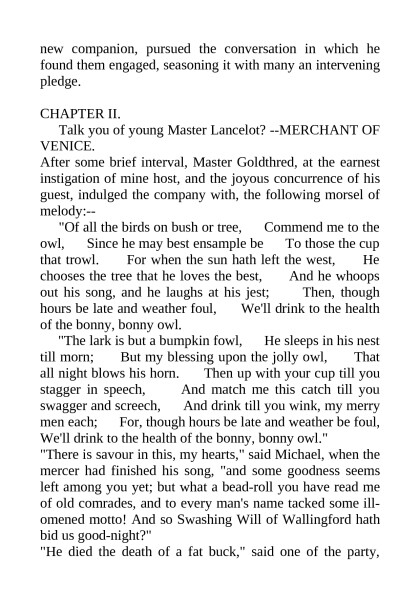 new companion, pursued the conversation in which he found them engaged, seasoning it with many an intervening pledge.

CHAPTER II.

Talk you of young Master Lancelot? --MERCHANT OF VENICE.

After some brief interval, Master Goldthred, at the earnest instigation of mine host, and the joyous concurrence of his guest, indulged the company with, the following morsel of melody:--

"Of all the birds on bush or tree, Commend me to the owl, Since he may best ensample be To those the cup that trowl. For when the sun hath left the west, He chooses the tree that he loves the best, And he whoops out his song, and he laughs at his jest; Then, though hours be late and weather foul, We'll drink to the health of the bonny, bonny owl.

"The lark is but a bumpkin fowl, He sleeps in his nest till morn; But my blessing upon the jolly owl, That all night blows his horn. Then up with your cup till you stagger in speech, And match me this catch till you swagger and screech, And drink till you wink, my merry men each; For, though hours be late and weather be foul, We'll drink to the health of the bonny, bonny owl."

"There is savour in this, my hearts," said Michael, when the mercer had finished his song, "and some goodness seems left among you yet; but what a bead-roll you have read me of old comrades, and to every man's name tacked some ill-omened motto! And so Swashing Will of Wallingford hath bid us good-night?"

"He died the death of a fat buck," said one of the party,